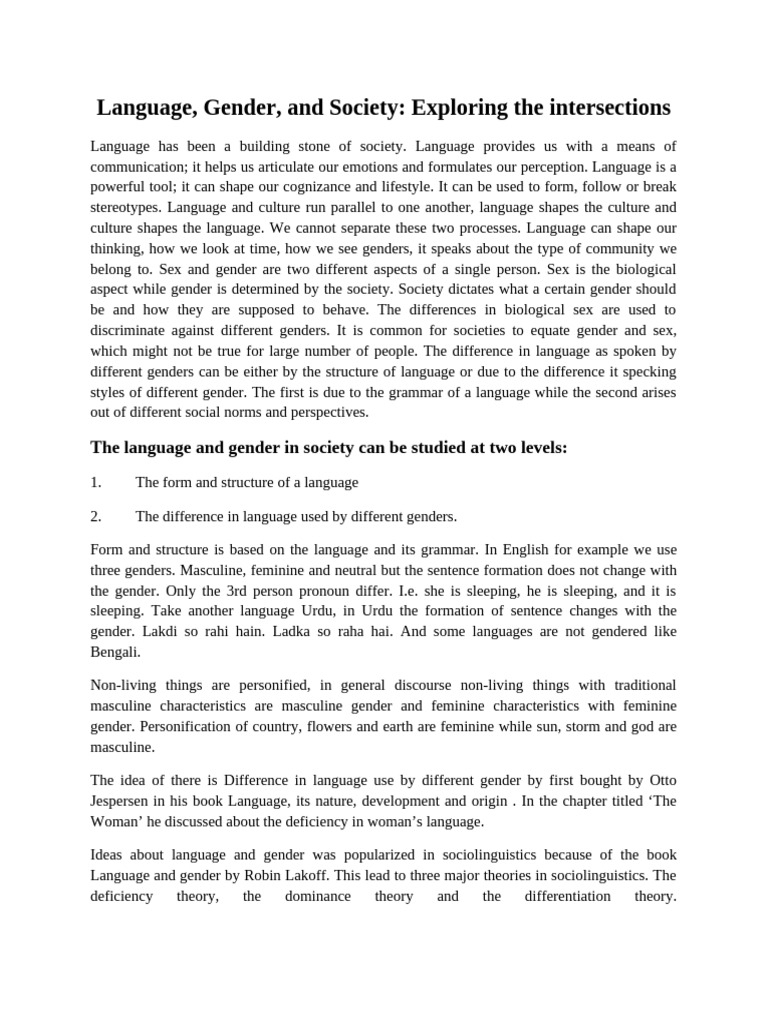 Language, Gender, and Society: Exploring the intersections

Language has been a building stone of society. Language provides us with a means of communication; it helps us articulate our emotions and formulates our perception. Language is a powerful tool; it can shape our cognizance and lifestyle. It can be used to form, follow or break stereotypes. Language and culture run parallel to one another, language shapes the culture and culture shapes the language. We cannot separate these two processes. Language can shape our thinking, how we look at time, how we see genders, it speaks about the type of community we belong to. Sex and gender are two different aspects of a single person. Sex is the biological aspect while gender is determined by the society. Society dictates what a certain gender should be and how they are supposed to behave. The differences in biological sex are used to discriminate against different genders. It is common for societies to equate gender and sex, which might not be true for large number of people. The difference in language as spoken by different genders can be either by the structure of language or due to the difference it specking styles of different gender. The first is due to the grammar of a language while the second arises out of different social norms and perspectives.

The language and gender in society can be studied at two levels:

1. The form and structure of a language

2. The difference in language used by different genders.

Form and structure is based on the language and its grammar. In English for example we use three genders. Masculine, feminine and neutral but the sentence formation does not change with the gender. Only the 3rd person pronoun differ. I.e. she is sleeping, he is sleeping, and it is sleeping. Take another language Urdu, in Urdu the formation of sentence changes with the gender. Lakdi so rahi hain. Ladka so raha hai. And some languages are not gendered like Bengali.

Non-living things are personified, in general discourse non-living things with traditional masculine characteristics are masculine gender and feminine characteristics with feminine gender. Personification of country, flowers and earth are feminine while sun, storm and god are masculine.

The idea of there is Difference in language use by different gender by first bought by Otto Jespersen in his book Language, its nature, development and origin . In the chapter titled ‘The Woman’ he discussed about the deficiency in woman’s language.

Ideas about language and gender was popularized in sociolinguistics because of the book Language and gender by Robin Lakoff. This lead to three major theories in sociolinguistics. The deficiency theory, the dominance theory and the differentiation theory.